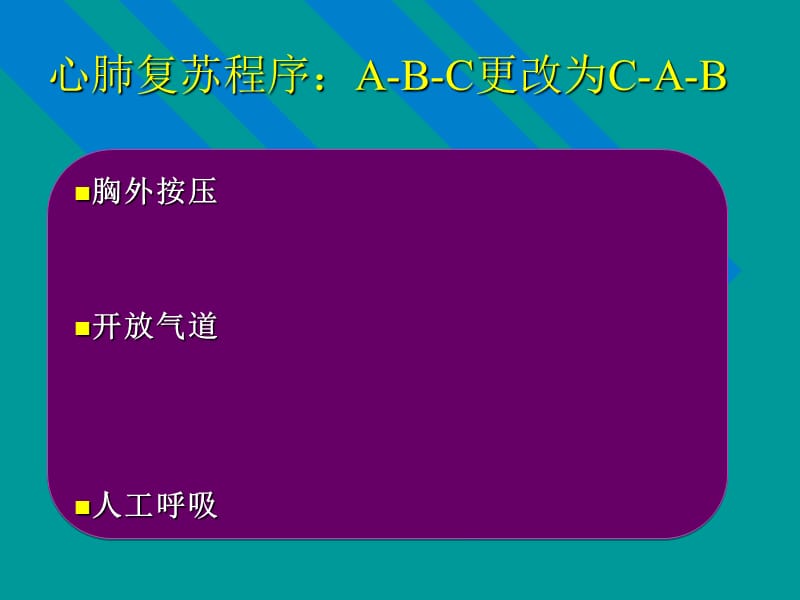 心肺复苏程序：A-B-C更改为C-A-B

■胸外按压

■开放气道

■人工呼吸